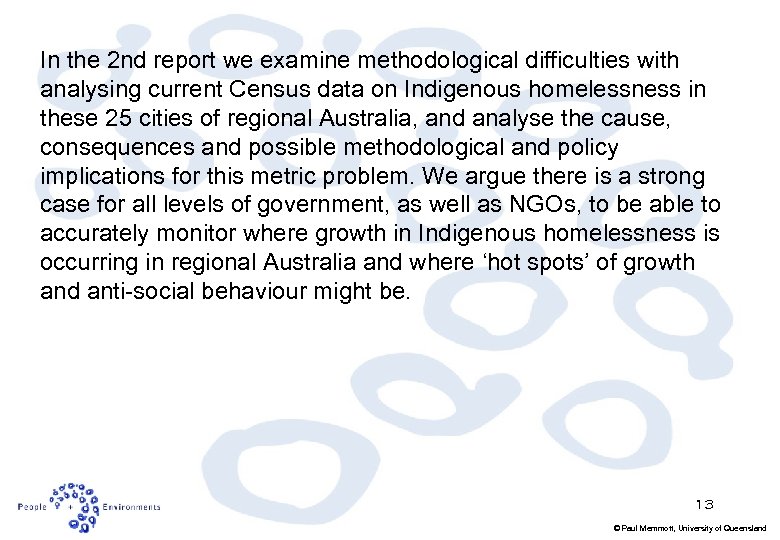 In the 2nd report we examine methodological difficulties with analysing current Census data on Indigenous homelessness in these 25 cities of regional Australia, and analyse the cause, consequences and possible methodological and policy implications for this metric problem. We argue there is a strong case for all levels of government, as well as NGOs, to be able to accurately monitor where growth in Indigenous homelessness is occurring in regional Australia and where ‘hot spots’ of growth and anti-social behaviour might be.

People + Environments

13

© Paul Memmott, University of Queensland